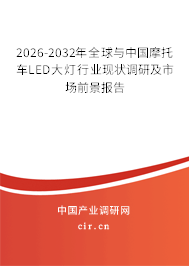 2026-2032年全球与中国摩托车LED大灯行业现状调研及市场前景报告

中国产业调研网

cir.cn